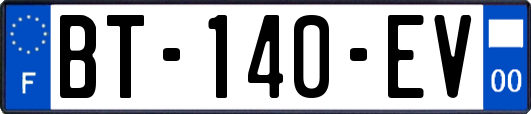 F
BT-140-EV
00